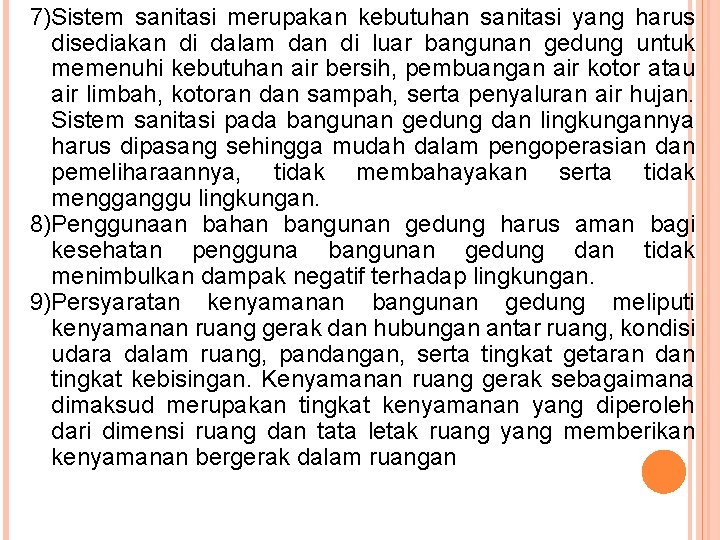 7)Sistem sanitasi merupakan kebutuhan sanitasi yang harus disediakan di dalam dan di luar bangunan gedung untuk memenuhi kebutuhan air bersih, pembuangan air kotor atau air limbah, kotoran dan sampah, serta penyaluran air hujan. Sistem sanitasi pada bangunan gedung dan lingkungannya harus dipasang sehingga mudah dalam pengoperasian dan pemeliharaannya, tidak membahayakan serta tidak mengganggu lingkungan.

8)Penggunaan bahan bangunan gedung harus aman bagi kesehatan pengguna bangunan gedung dan tidak menimbulkan dampak negatif terhadap lingkungan.

9)Persyaratan kenyamanan bangunan gedung meliputi kenyamanan ruang gerak dan hubungan antar ruang, kondisi udara dalam ruang, pandangan, serta tingkat getaran dan tingkat kebisingan. Kenyamanan ruang gerak sebagaimana dimaksud merupakan tingkat kenyamanan yang diperoleh dari dimensi ruang dan tata letak ruang yang memberikan kenyamanan bergerak dalam ruangan